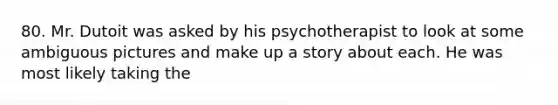 80. Mr. Dutoit was asked by his psychotherapist to look at some ambiguous pictures and make up a story about each. He was most likely taking the